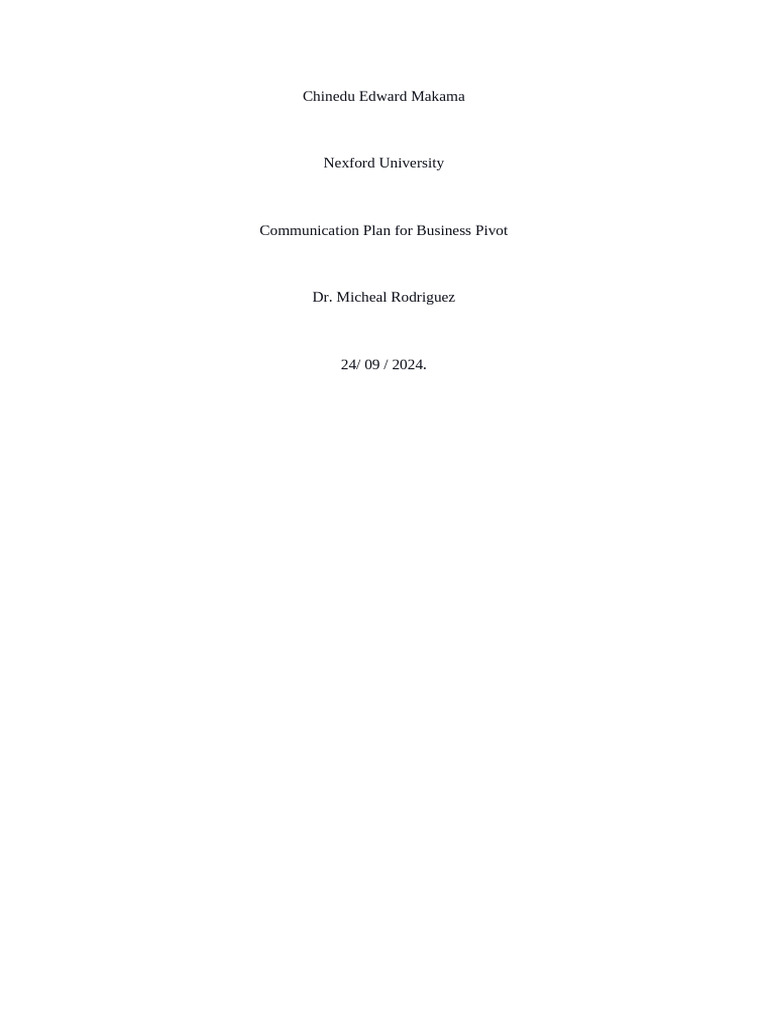 Chinedu Edward Makama

Nexford University

Communication Plan for Business Pivot

Dr. Micheal Rodriguez

24/ 09 / 2024.